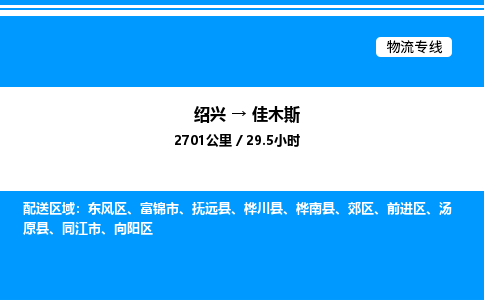 物流专线

绍兴 → 佳木斯

2701公里 / 29.5小时

配送区域：东风区、富锦市、抚远县、桦川县、桦南县、郊区、前进区、汤原县、同江市、向阳区